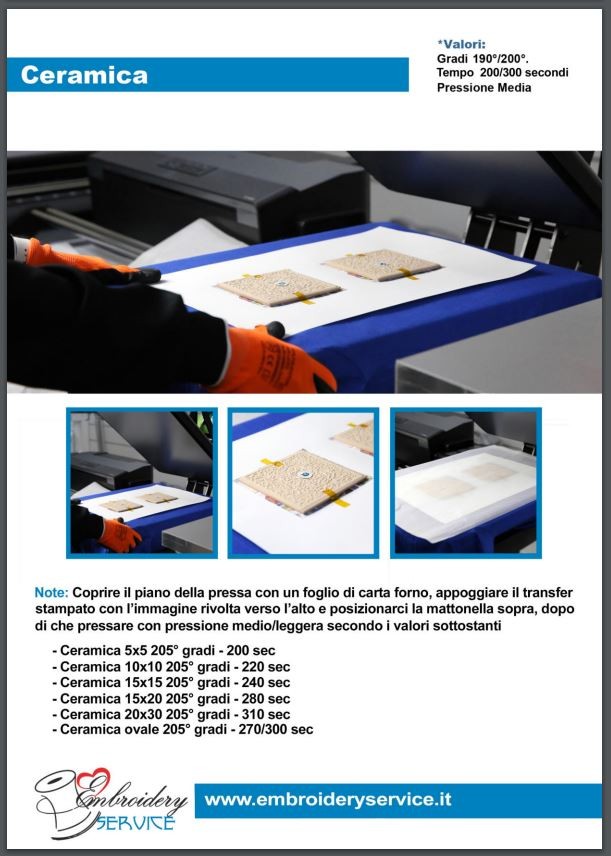 Ceramica

*Valori:
Gradi 190°/200°.
Tempo 200/300 secondi
Pressione Media

Note: Coprire il piano della pressa con un foglio di carta forno, appoggiare il transfer stampato con l'immagine rivolta verso l'alto e posizionarci la mattonella sopra, dopo di che pressare con pressione medio/leggera secondo i valori sottostanti

- Ceramica 5x5 205° gradi - 200 sec
- Ceramica 10x10 205° gradi - 220 sec
- Ceramica 15x15 205° gradi - 240 sec
- Ceramica 15x20 205° gradi - 280 sec
- Ceramica 20x30 205° gradi - 310 sec
- Ceramica ovale 205° gradi - 270/300 sec

Embroidery
SERVICE

www.embroideryservice.it